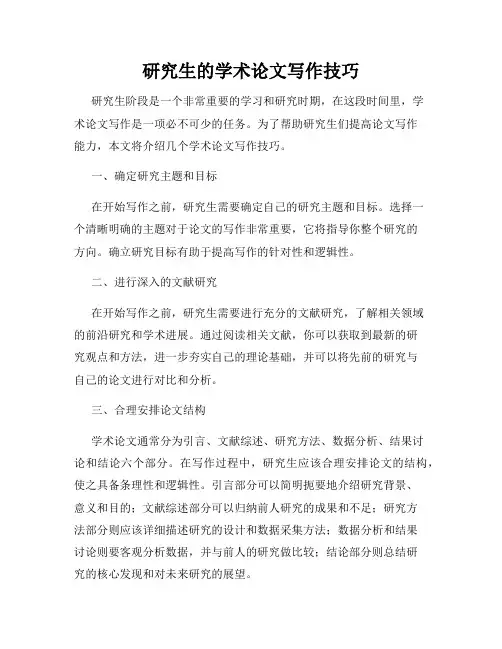 研究生的学术论文写作技巧

研究生阶段是一个非常重要的学习和研究时期，在这段时间里，学术论文写作是一项必不可少的任务。为了帮助研究生们提高论文写作能力，本文将介绍几个学术论文写作技巧。

一、确定研究主题和目标

在开始写作之前，研究生需要确定自己的研究主题和目标。选择一个清晰明确的主题对于论文的写作非常重要，它将指导你整个研究的方向。确立研究目标有助于提高写作的针对性和逻辑性。

二、进行深入的文献研究

在开始写作之前，研究生需要进行充分的文献研究，了解相关领域的前沿研究和学术进展。通过阅读相关文献，你可以获取到最新的研究观点和方法，进一步夯实自己的理论基础，并可以将先前的研究与自己的论文进行对比和分析。

三、合理安排论文结构

学术论文通常分为引言、文献综述、研究方法、数据分析、结果讨论和结论六个部分。在写作过程中，研究生应该合理安排论文的结构，使之具备条理性和逻辑性。引言部分可以简明扼要地介绍研究背景、意义和目的；文献综述部分可以归纳前人研究的成果和不足；研究方法部分则应该详细描述研究的设计和数据采集方法；数据分析和结果讨论则要客观分析数据，并与前人的研究做比较；结论部分则总结研究的核心发现和对未来研究的展望。